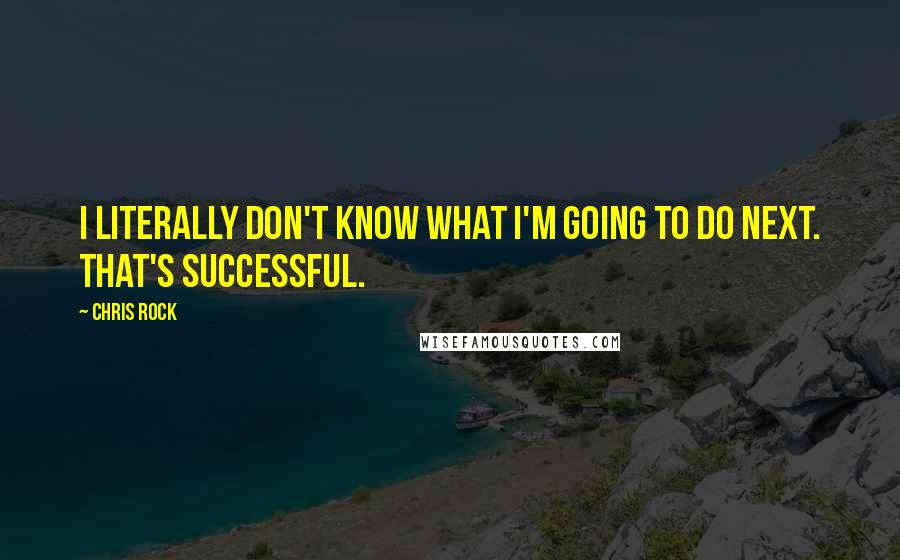 I LITERALLY DON'T KNOW WHAT I'M GOING TO DO NEXT. THAT'S SUCCESSFUL.

~ CHRIS ROCK

WISEFAMOUSQUOTES.COM